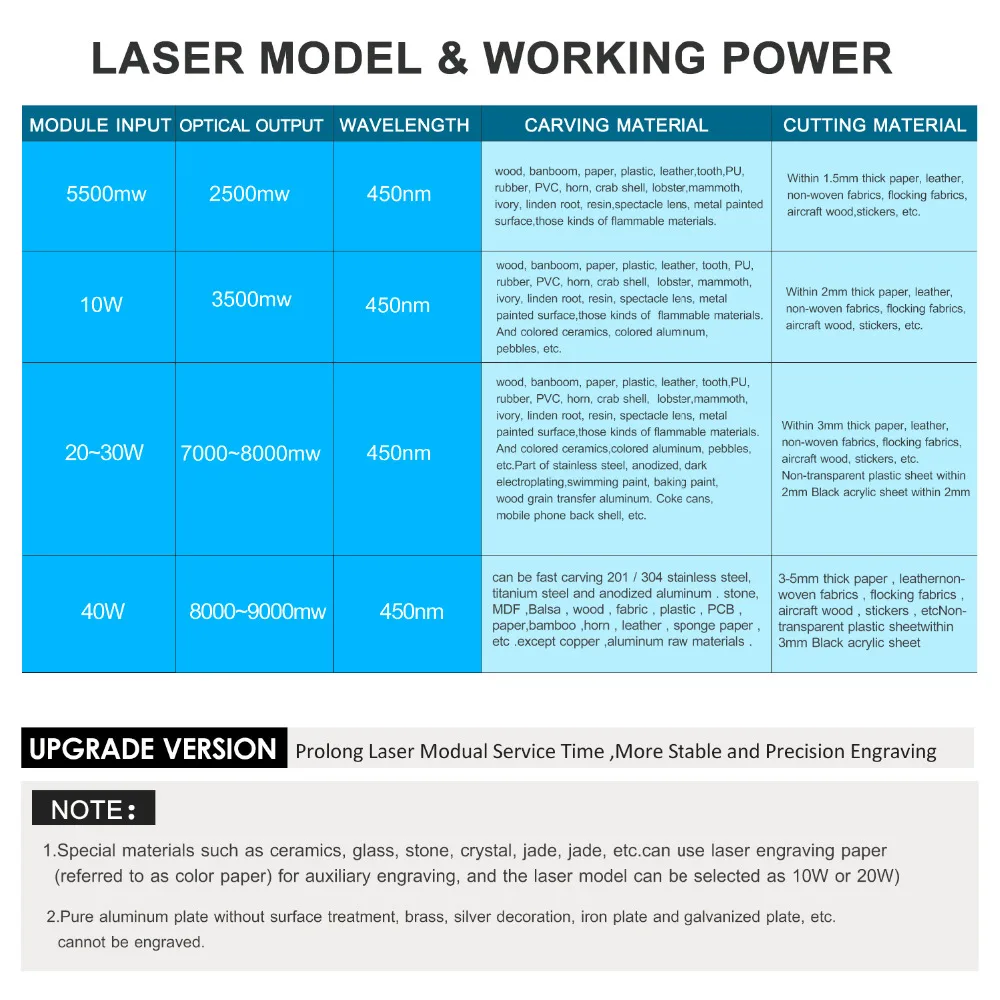 LASER MODEL & WORKING POWER

| MODULE INPUT | OPTICAL OUTPUT | WAVELENGTH | CARVING MATERIAL | CUTTING MATERIAL |
|---|---|---|---|---|
| 5500mw | 2500mw | 450nm | wood, banboom, paper, plastic, leather,tooth,PU, rubber, PVC, horn, crab shell, lobster,mammoth, ivory, linden root, resin,spectacle lens, metal painted surface,those kinds of flammable materials. | Within 1.5mm thick paper, leather, non-woven fabrics, flocking fabrics, aircraft wood,stickers, etc. |
| 10W | 3500mw | 450nm | wood, banboom, paper, plastic, leather, tooth, PU, rubber, PVC, horn, crab shell, lobster, mammoth, ivory, linden root, resin, spectacle lens, metal painted surface,those kinds of flammable materials. And colored ceramics, colored alumnum, pebbles, etc. | Within 2mm thick paper, leather, non-woven fabrics, flocking fabrics, aircraft wood, stickers, etc. |
| 20~30W | 7000~8000mw | 450nm | wood, banboom, paper, plastic, leather, tooth,PU, rubber, PVC, horn, crab shell, lobster,mammoth, ivory, linden root, resin, spectacle lens, metal painted surface,those kinds of flammable materials. And colored ceramics,colored aluminum, pebbles, etc.Part of stainless steel, anodized, dark electroplating,swimming paint, baking paint, wood grain transfer aluminum. Coke cans, mobile phone back shell, etc. | Within 3mm thick paper, leather, non-woven fabrics, flocking fabrics, aircraft wood, stickers, etc. Non-transparent plastic sheet within 2mm Black acrylic sheet within 2mm |
| 40W | 8000~9000mw | 450nm | can be fast carving 201 / 304 stainless steel, titanium steel and anodized aluminum . stone, MDF ,Balsa , wood , fabric , plastic , PCB , paper,bamboo ,horn , leather , sponge paper , etc .except copper ,aluminum raw materials . | 3-5mm thick paper , leathernon-woven fabrics , flocking fabrics , aircraft wood , stickers , etcNon-transparent plastic sheetwithin 3mm Black acrylic sheet |

UPGRADE VERSION Prolong Laser Modual Service Time ,More Stable and Precision Engraving

NOTE:

1.Special materials such as ceramics, glass, stone, crystal, jade, jade, etc.can use laser engraving paper (referred to as color paper) for auxiliary engraving, and the laser model can be selected as 10W or 20W)

2.Pure aluminum plate without surface treatment, brass, silver decoration, iron plate and galvanized plate, etc. cannot be engraved.